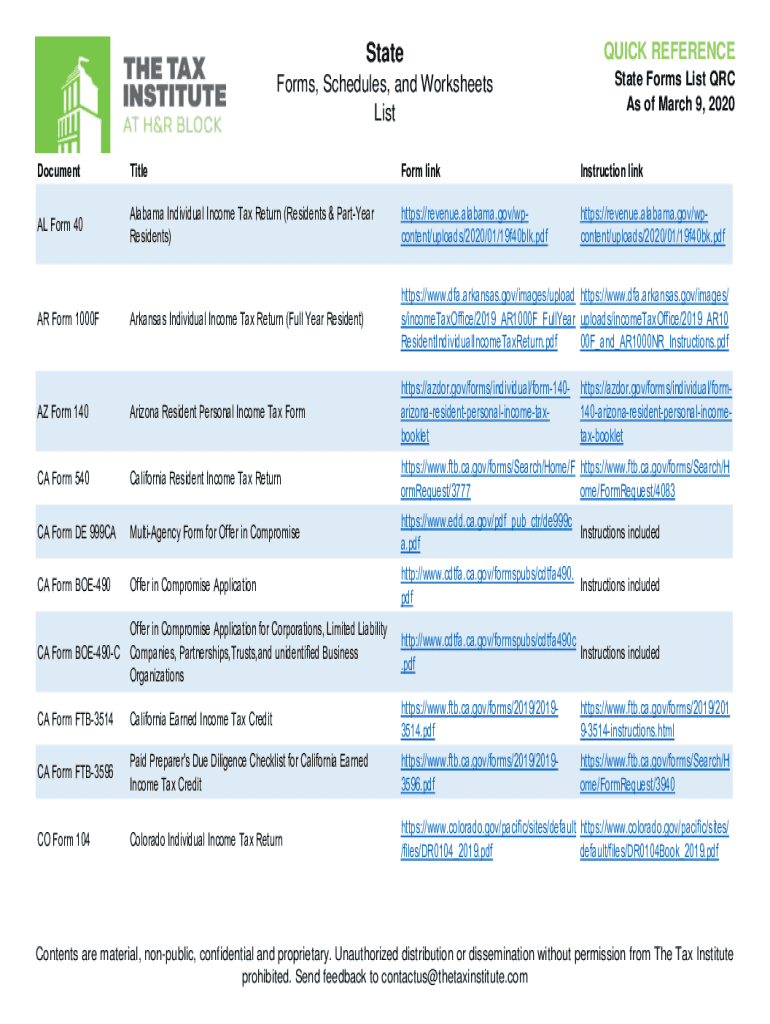 THE TAX INSTITUTE AT H&R BLOCK

State

Forms, Schedules, and Worksheets List

QUICK REFERENCE

State Forms List QRC
As of March 9, 2020

| Document | Title | Form link | Instruction link |
|---|---|---|---|
| AL Form 40 | Alabama Individual Income Tax Return (Residents & Part-Year Residents) | https://revenue.alabama.gov/wp-content/uploads/2020/01/19f40blk.pdf | https://revenue.alabama.gov/wp-content/uploads/2020/01/19f40bk.pdf |
| AR Form 1000F | Arkansas Individual Income Tax Return (Full Year Resident) | https://www.dfa.arkansas.gov/images/uploads/incomeTaxOffice/2019_AR1000F_FullYearResidentIndividualIncomeTaxReturn.pdf | https://www.dfa.arkansas.gov/images/uploads/incomeTaxOffice/2019_AR1000F_and_AR1000NR_Instructions.pdf |
| AZ Form 140 | Arizona Resident Personal Income Tax Form | https://azdor.gov/forms/individual/form-140-arizona-resident-personal-income-tax-booklet | https://azdor.gov/forms/individual/form-140-arizona-resident-personal-income-tax-booklet |
| CA Form 540 | California Resident Income Tax Return | https://www.ftb.ca.gov/forms/Search/Home/FormRequest/3777 | https://www.ftb.ca.gov/forms/Search/Home/FormRequest/4083 |
| CA Form DE 999CA | Multi-Agency Form for Offer in Compromise | https://www.edd.ca.gov/pdf_pub_ctr/de999ca.pdf | Instructions included |
| CA Form BOE-490 | Offer in Compromise Application | http://www.cdtfa.ca.gov/formspubs/cdtfa490.pdf | Instructions included |
| CA Form BOE-490-C | Offer in Compromise Application for Corporations, Limited Liability Companies, Partnerships,Trusts,and unidentified Business Organizations | http://www.cdtfa.ca.gov/formspubs/cdtfa490c.pdf | Instructions included |
| CA Form FTB-3514 | California Earned Income Tax Credit | https://www.ftb.ca.gov/forms/2019/2019-3514.pdf | https://www.ftb.ca.gov/forms/2019/2019-3514-instructions.html |
| CA Form FTB-3596 | Paid Preparer's Due Diligence Checklist for California Earned Income Tax Credit | https://www.ftb.ca.gov/forms/2019/2019-3596.pdf | https://www.ftb.ca.gov/forms/Search/Home/FormRequest/3940 |
| CO Form 104 | Colorado Individual Income Tax Return | https://www.colorado.gov/pacific/sites/default/files/DR0104_2019.pdf | https://www.colorado.gov/pacific/sites/default/files/DR0104Book_2019.pdf |

Contents are material, non-public, confidential and proprietary. Unauthorized distribution or dissemination without permission from The Tax Institute prohibited. Send feedback to contactus@thetaxinstitute.com